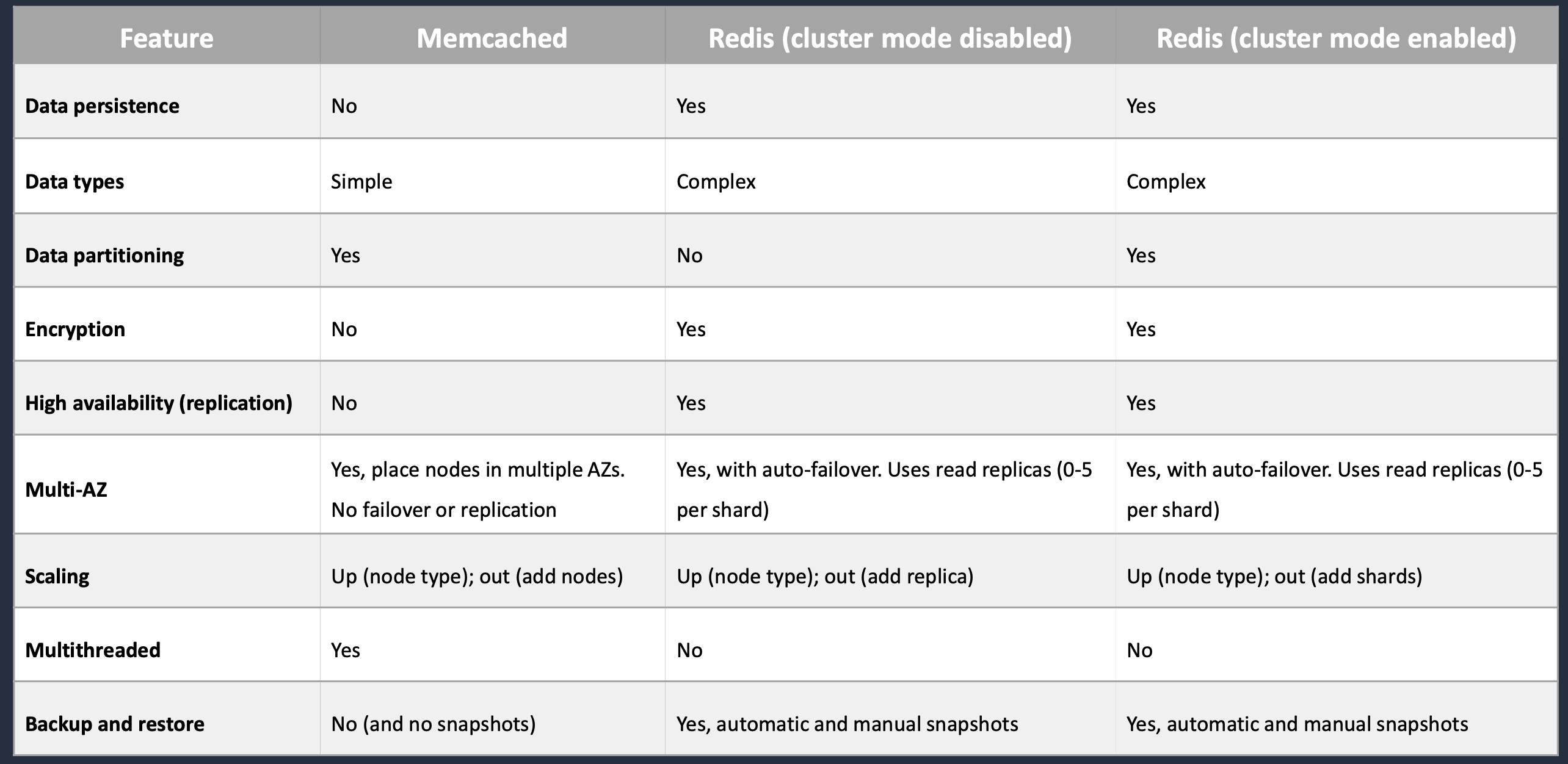 | Feature | Memcached | Redis (cluster mode disabled) | Redis (cluster mode enabled) |
|---|---|---|---|
| Data persistence | No | Yes | Yes |
| Data types | Simple | Complex | Complex |
| Data partitioning | Yes | No | Yes |
| Encryption | No | Yes | Yes |
| High availability (replication) | No | Yes | Yes |
| Multi-AZ | Yes, place nodes in multiple AZs. No failover or replication | Yes, with auto-failover. Uses read replicas (0-5 per shard) | Yes, with auto-failover. Uses read replicas (0-5 per shard) |
| Scaling | Up (node type); out (add nodes) | Up (node type); out (add replica) | Up (node type); out (add shards) |
| Multithreaded | Yes | No | No |
| Backup and restore | No (and no snapshots) | Yes, automatic and manual snapshots | Yes, automatic and manual snapshots |